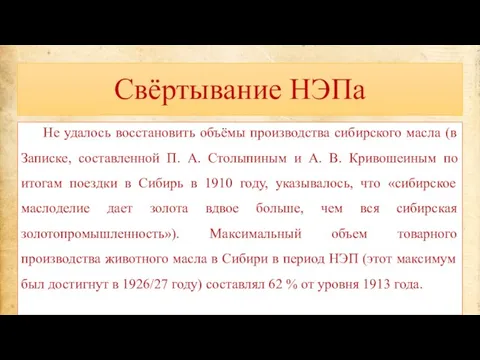 Свёртывание НЭПа

Не удалось восстановить объёмы производства сибирского масла (в Записке, составленной П. А. Столыпиным и А. В. Кривошеиным по итогам поездки в Сибирь в 1910 году, указывалось, что «сибирское маслоделие дает золота вдвое больше, чем вся сибирская золотопромышленность»). Максимальный объем товарного производства животного масла в Сибири в период НЭП (этот максимум был достигнут в 1926/27 году) составлял 62 % от уровня 1913 года.